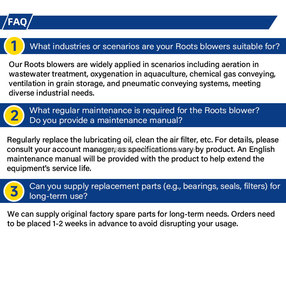 FAQ

1 What industries or scenarios are your Roots blowers suitable for?

Our Roots blowers are widely applied in scenarios including aeration in wastewater treatment, oxygenation in aquaculture, chemical gas conveying, ventilation in grain storage, and pneumatic conveying systems, meeting diverse industrial needs.

2 What regular maintenance is required for the Roots blower? Do you provide a maintenance manual?

Regularly replace the lubricating oil, clean the air filter, etc. For details, please consult your account manager, as specifications vary by product. An English maintenance manual will be provided with the product to help extend the equipment's service life.

3 Can you supply replacement parts (e.g., bearings, seals, filters) for long-term use?

We can supply original factory spare parts for long-term needs. Orders need to be placed 1-2 weeks in advance to avoid disrupting your usage.